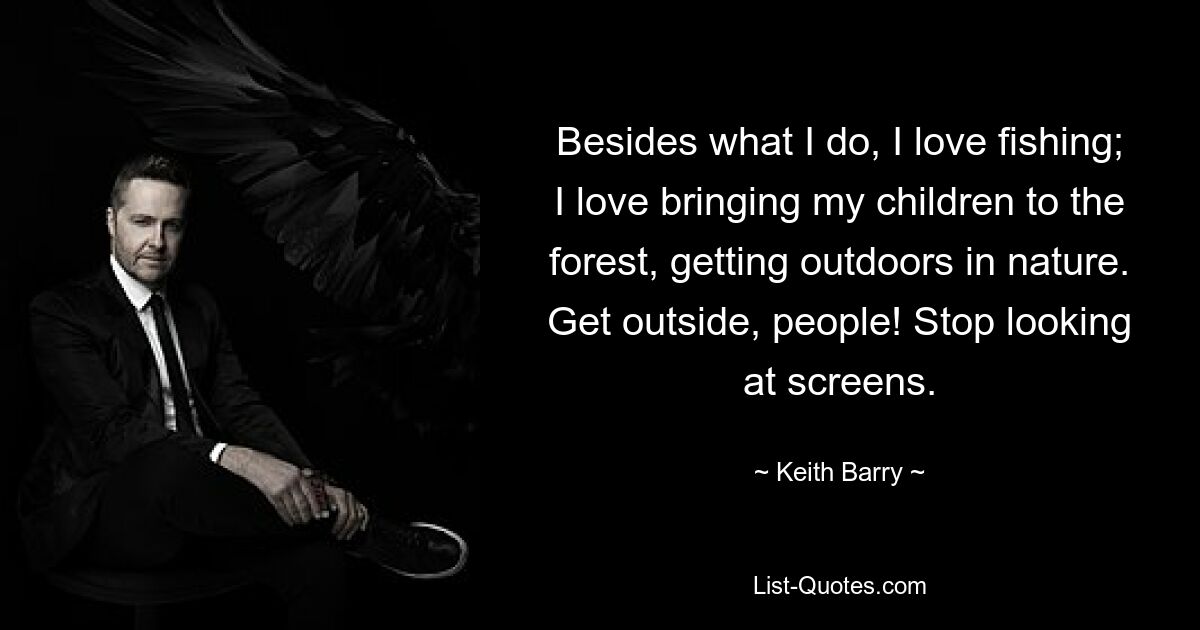 Besides what I do, I love fishing; I love bringing my children to the forest, getting outdoors in nature. Get outside, people! Stop looking at screens.

~ Keith Barry ~

List-Quotes.com